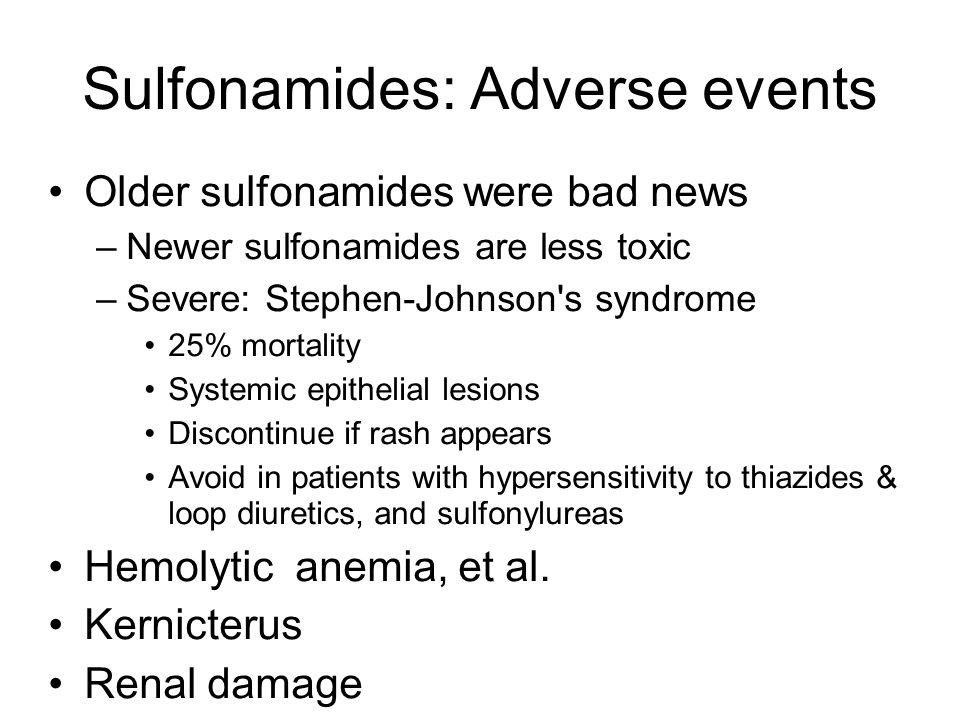 Sulfonamides: Adverse events

• Older sulfonamides were bad news
– Newer sulfonamides are less toxic
– Severe: Stephen-Johnson's syndrome
• 25% mortality
• Systemic epithelial lesions
• Discontinue if rash appears
• Avoid in patients with hypersensitivity to thiazides & loop diuretics, and sulfonylureas
• Hemolytic anemia, et al.
• Kernicterus
• Renal damage